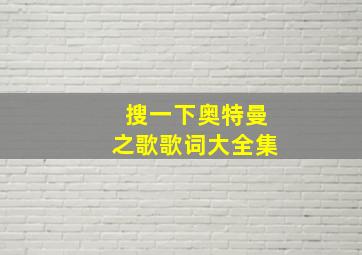 搜一下奥特曼
之歌歌词大全集